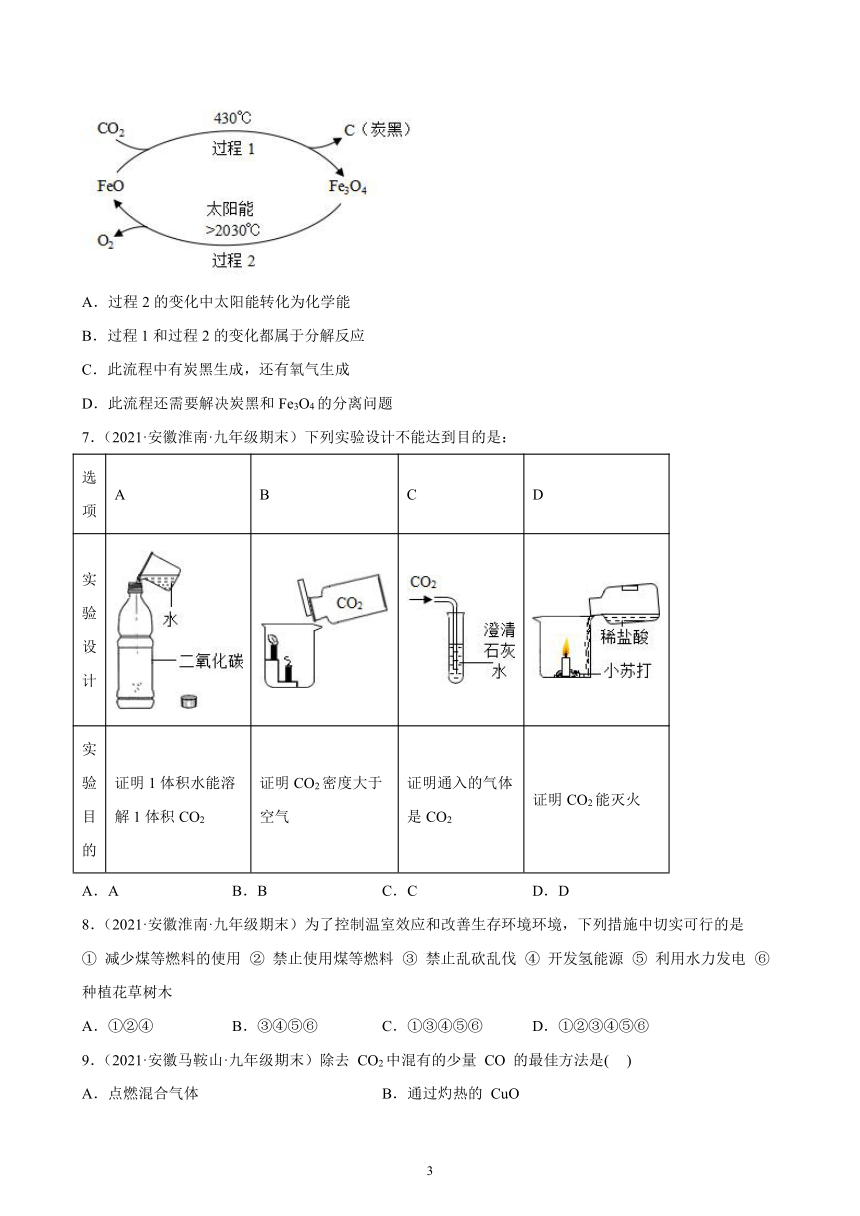 $CO_2$ 430℃ C（炭黑）
过程 1
FeO $Fe_3O_4$
太阳能
>2030℃
$O_2$
过程 2

A．过程 2 的变化中太阳能转化为化学能

B．过程 1 和过程 2 的变化都属于分解反应

C．此流程中有炭黑生成，还有氧气生成

D．此流程还需要解决炭黑和 $Fe_3O_4$ 的分离问题

7．（2021·安徽淮南·九年级期末）下列实验设计不能达到目的是：

| 选项 | A | B | C | D |
|---|---|---|---|---|
| 实验设计 | 水 二氧化碳 | $CO_2$ | $CO_2$ 澄清石灰水 | 稀盐酸 小苏打 |
| 实验目的 | 证明 1 体积水能溶解 1 体积 $CO_2$ | 证明 $CO_2$ 密度大于空气 | 证明通入的气体是 $CO_2$ | 证明 $CO_2$ 能灭火 |

A．A B．B C．C D．D

8．（2021·安徽淮南·九年级期末）为了控制温室效应和改善生存环境环境，下列措施中切实可行的是

① 减少煤等燃料的使用 ② 禁止使用煤等燃料 ③ 禁止乱砍乱伐 ④ 开发氢能源 ⑤ 利用水力发电 ⑥ 种植花草树木

A．①②④ B．③④⑤⑥ C．①③④⑤⑥ D．①②③④⑤⑥

9．（2021·安徽马鞍山·九年级期末）除去 $CO_2$ 中混有的少量 CO 的最佳方法是( )

A．点燃混合气体 B．通过灼热的 CuO

3